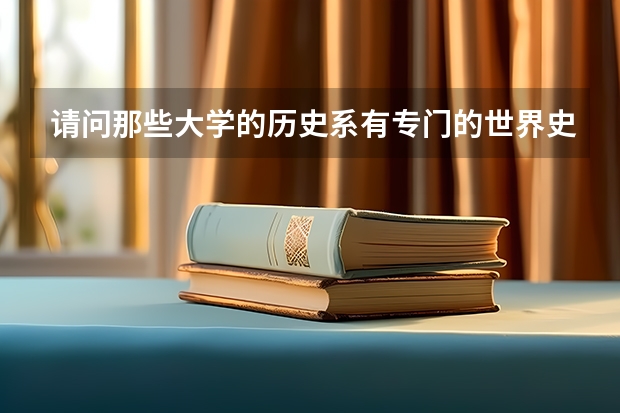 请问那些大学的历史系有专门的世界史